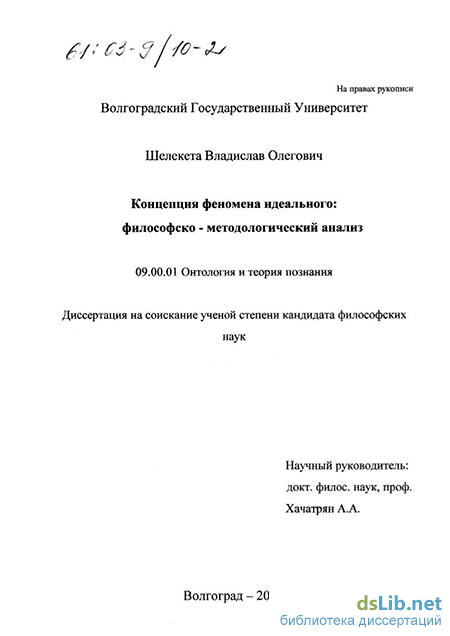 61:03-9/10-2

На правах рукописи

Волгоградский Государственный Университет

Шелекета Владислав Олегович

Концепция феномена идеального: философско - методологический анализ

09.00.01 Онтология и теория познания

Диссертация на соискание ученой степени кандидата философских наук

Научный руководитель:
докт. филос. наук, проф.
Хачатрян А.А.

Волгоград – 20

dsLib.net
библиотека диссертаций